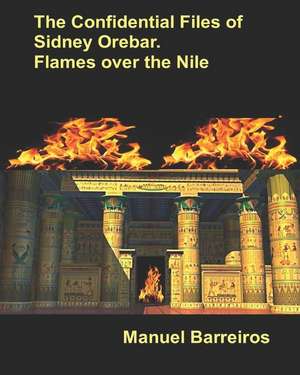 The Confidential Files of Sidney Orebar.
Flames over the Nile

Manuel Barreiros